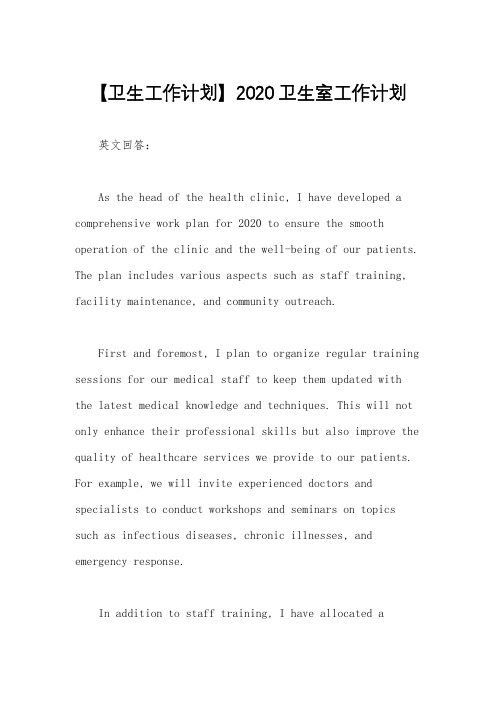 【卫生工作计划】2020卫生室工作计划

英文回答:

As the head of the health clinic, I have developed a comprehensive work plan for 2020 to ensure the smooth operation of the clinic and the well-being of our patients. The plan includes various aspects such as staff training, facility maintenance, and community outreach.

First and foremost, I plan to organize regular training sessions for our medical staff to keep them updated with the latest medical knowledge and techniques. This will not only enhance their professional skills but also improve the quality of healthcare services we provide to our patients. For example, we will invite experienced doctors and specialists to conduct workshops and seminars on topics such as infectious diseases, chronic illnesses, and emergency response.

In addition to staff training, I have allocated a